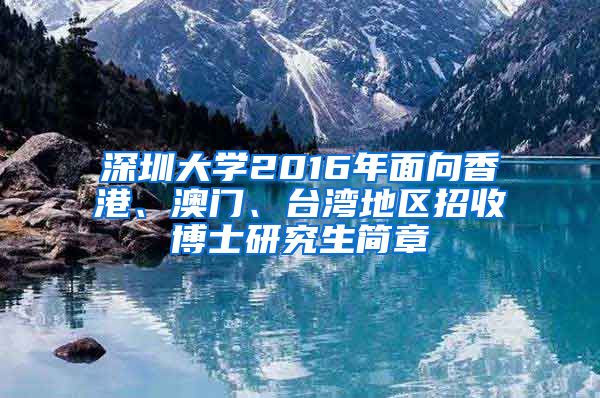 深圳大学2016年面向香港、澳门、台湾地区招收博士研究生简章